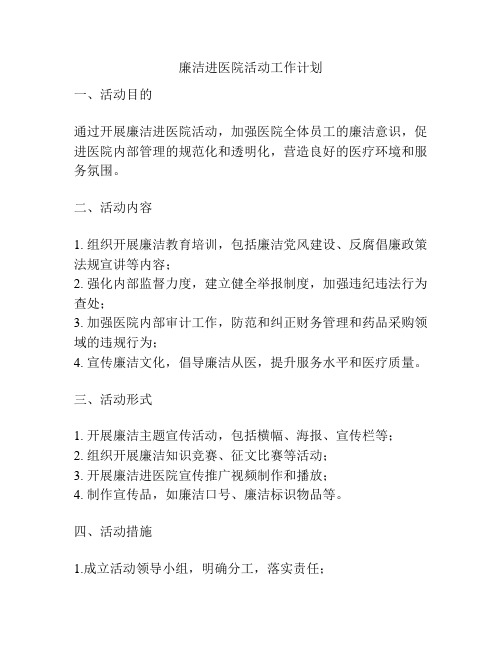 廉洁进医院活动工作计划

一、活动目的

通过开展廉洁进医院活动，加强医院全体员工的廉洁意识，促进医院内部管理的规范化和透明化，营造良好的医疗环境和服务氛围。

二、活动内容

1. 组织开展廉洁教育培训，包括廉洁党风建设、反腐倡廉政策法规宣讲等内容；
2. 强化内部监督力度，建立健全举报制度，加强违纪违法行为查处；
3. 加强医院内部审计工作，防范和纠正财务管理和药品采购领域的违规行为；
4. 宣传廉洁文化，倡导廉洁从医，提升服务水平和医疗质量。

三、活动形式

1. 开展廉洁主题宣传活动，包括横幅、海报、宣传栏等；
2. 组织开展廉洁知识竞赛、征文比赛等活动；
3. 开展廉洁进医院宣传推广视频制作和播放；
4. 制作宣传品，如廉洁口号、廉洁标识物品等。

四、活动措施

1.成立活动领导小组，明确分工，落实责任；